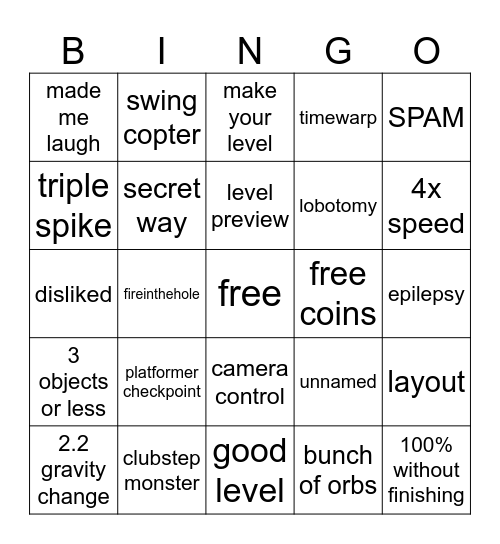 | B | I | N | G | O |
|---|---|---|---|---|
| made me laugh | swing copter | make your level | timewarp | SPAM |
| triple spike | secret way | level preview | lobotomy | 4x speed |
| disliked | fireinthehole | free | free coins | epilepsy |
| 3 objects or less | platformer checkpoint | camera control | unnamed | layout |
| 2.2 gravity change | clubstep monster | good level | bunch of orbs | 100% without finishing |